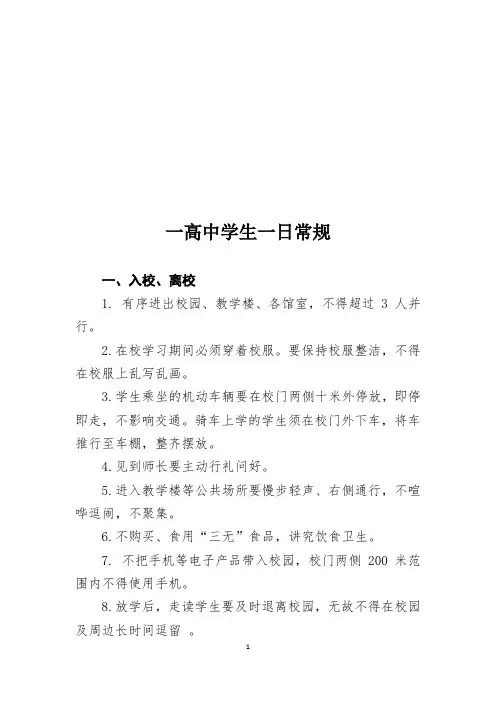 一高中学生一日常规

一、入校、离校

1. 有序进出校园、教学楼、各馆室，不得超过 3 人并行。

2.在校学习期间必须穿着校服。要保持校服整洁，不得在校服上乱写乱画。

3.学生乘坐的机动车辆要在校门两侧十米外停放，即停即走，不影响交通。骑车上学的学生须在校门外下车，将车推行至车棚，整齐摆放。

4.见到师长要主动行礼问好。

5.进入教学楼等公共场所要慢步轻声、右侧通行，不喧哗逗闹，不聚集。

6.不购买、食用“三无”食品，讲究饮食卫生。

7. 不把手机等电子产品带入校园，校门两侧 200 米范围内不得使用手机。

8.放学后，走读学生要及时退离校园，无故不得在校园及周边长时间逗留 。

1